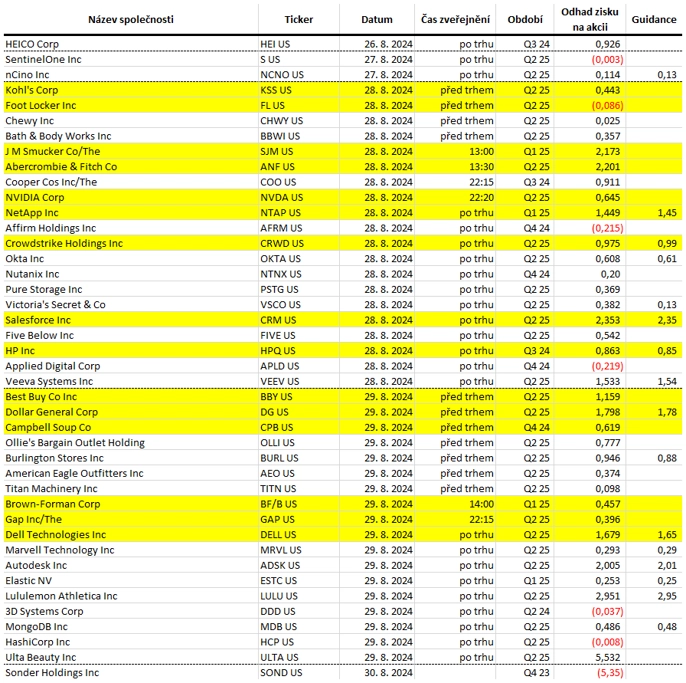 | Název společnosti | Ticker | Datum | Čas zveřejnění | Období | Odhad zisku na akcii | Guidance |
|---|---|---|---|---|---|---|
| HEICO Corp | HEI US | 26. 8. 2024 | po trhu | Q3 24 | 0,926 | |
| SentinelOne Inc | S US | 27. 8. 2024 | po trhu | Q2 25 | (0,003) | |
| nCino Inc | NCNO US | 27. 8. 2024 | po trhu | Q2 25 | 0,114 | 0,13 |
| Kohl's Corp | KSS US | 28. 8. 2024 | před trhem | Q2 25 | 0,443 | |
| Foot Locker Inc | FL US | 28. 8. 2024 | před trhem | Q2 25 | (0,086) | |
| Chewy Inc | CHWY US | 28. 8. 2024 | před trhem | Q2 25 | 0,025 | |
| Bath & Body Works Inc | BBWI US | 28. 8. 2024 | před trhem | Q2 25 | 0,357 | |
| J M Smucker Co/The | SJM US | 28. 8. 2024 | 13:00 | Q1 25 | 2,173 | |
| Abercrombie & Fitch Co | ANF US | 28. 8. 2024 | 13:30 | Q2 25 | 2,201 | |
| Cooper Cos Inc/The | COO US | 28. 8. 2024 | 22:15 | Q3 24 | 0,911 | |
| NVIDIA Corp | NVDA US | 28. 8. 2024 | 22:20 | Q2 25 | 0,645 | |
| NetApp Inc | NTAP US | 28. 8. 2024 | po trhu | Q1 25 | 1,449 | 1,45 |
| Affirm Holdings Inc | AFRM US | 28. 8. 2024 | po trhu | Q4 24 | (0,215) | |
| Crowdstrike Holdings Inc | CRWD US | 28. 8. 2024 | po trhu | Q2 25 | 0,975 | 0,99 |
| Okta Inc | OKTA US | 28. 8. 2024 | po trhu | Q2 25 | 0,608 | 0,61 |
| Nutanix Inc | NTNX US | 28. 8. 2024 | po trhu | Q4 24 | 0,20 | |
| Pure Storage Inc | PSTG US | 28. 8. 2024 | po trhu | Q2 25 | 0,369 | |
| Victoria's Secret & Co | VSCO US | 28. 8. 2024 | po trhu | Q2 25 | 0,382 | 0,13 |
| Salesforce Inc | CRM US | 28. 8. 2024 | po trhu | Q2 25 | 2,353 | 2,35 |
| Five Below Inc | FIVE US | 28. 8. 2024 | po trhu | Q2 25 | 0,542 | |
| HP Inc | HPQ US | 28. 8. 2024 | po trhu | Q3 24 | 0,863 | 0,85 |
| Applied Digital Corp | APLD US | 28. 8. 2024 | po trhu | Q4 24 | (0,219) | |
| Veeva Systems Inc | VEEV US | 28. 8. 2024 | po trhu | Q2 25 | 1,533 | 1,54 |
| Best Buy Co Inc | BBY US | 29. 8. 2024 | před trhem | Q2 25 | 1,159 | |
| Dollar General Corp | DG US | 29. 8. 2024 | před trhem | Q2 25 | 1,798 | 1,78 |
| Campbell Soup Co | CPB US | 29. 8. 2024 | před trhem | Q4 24 | 0,619 | |
| Ollie's Bargain Outlet Holding | OLLI US | 29. 8. 2024 | před trhem | Q2 25 | 0,777 | |
| Burlington Stores Inc | BURL US | 29. 8. 2024 | před trhem | Q2 25 | 0,946 | 0,88 |
| American Eagle Outfitters Inc | AEO US | 29. 8. 2024 | před trhem | Q2 25 | 0,374 | |
| Titan Machinery Inc | TITN US | 29. 8. 2024 | před trhem | Q2 25 | 0,098 | |
| Brown-Forman Corp | BF/B US | 29. 8. 2024 | 14:00 | Q1 25 | 0,457 | |
| Gap Inc/The | GAP US | 29. 8. 2024 | 22:15 | Q2 25 | 0,396 | |
| Dell Technologies Inc | DELL US | 29. 8. 2024 | po trhu | Q2 25 | 1,679 | 1,65 |
| Marvell Technology Inc | MRVL US | 29. 8. 2024 | po trhu | Q2 25 | 0,293 | 0,29 |
| Autodesk Inc | ADSK US | 29. 8. 2024 | po trhu | Q2 25 | 2,005 | 2,01 |
| Elastic NV | ESTC US | 29. 8. 2024 | po trhu | Q1 25 | 0,253 | 0,25 |
| Lululemon Athletica Inc | LULU US | 29. 8. 2024 | po trhu | Q2 25 | 2,951 | 2,95 |
| 3D Systems Corp | DDD US | 29. 8. 2024 | po trhu | Q2 24 | (0,037) | |
| MongoDB Inc | MDB US | 29. 8. 2024 | po trhu | Q2 25 | 0,486 | 0,48 |
| HashiCorp Inc | HCP US | 29. 8. 2024 | po trhu | Q2 25 | (0,008) | |
| Ulta Beauty Inc | ULTA US | 29. 8. 2024 | po trhu | Q2 25 | 5,532 | |
| Sonder Holdings Inc | SOND US | 30. 8. 2024 | | Q4 23 | (5,35) | |